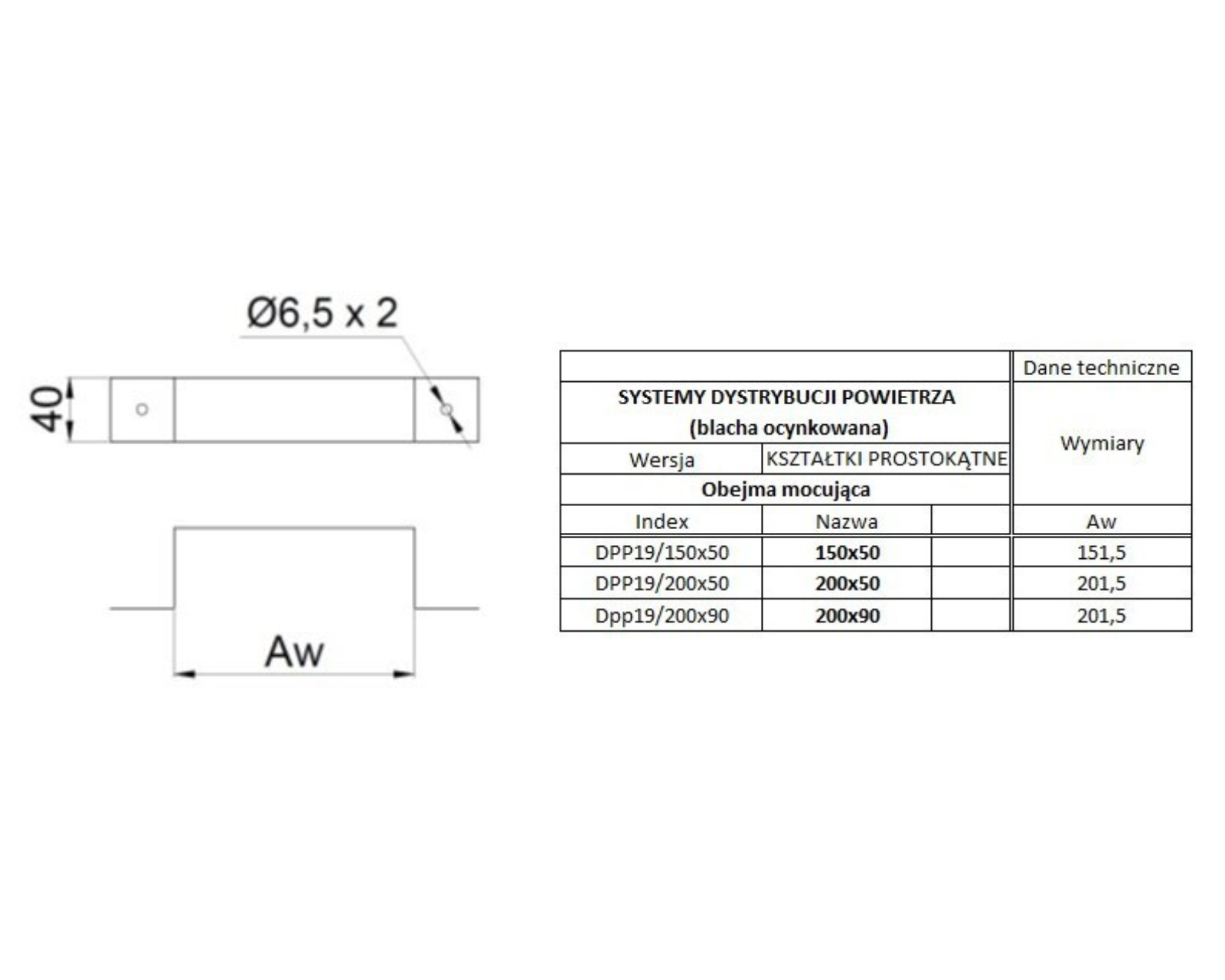 Ø6,5 x 2

40

Aw

| | | | Dane techniczne |
|---|---|---|---|
| SYSTEMY DYSTRYBUCJI POWIETRZA (blacha ocynkowana) | | | Wymiary |
| Wersja | KSZTAŁTKI PROSTOKĄTNE | | |
| Obejma mocująca | | | |
| Index | Nazwa | | Aw |
| DPP19/150x50 | 150x50 | | 151,5 |
| DPP19/200x50 | 200x50 | | 201,5 |
| Dpp19/200x90 | 200x90 | | 201,5 |